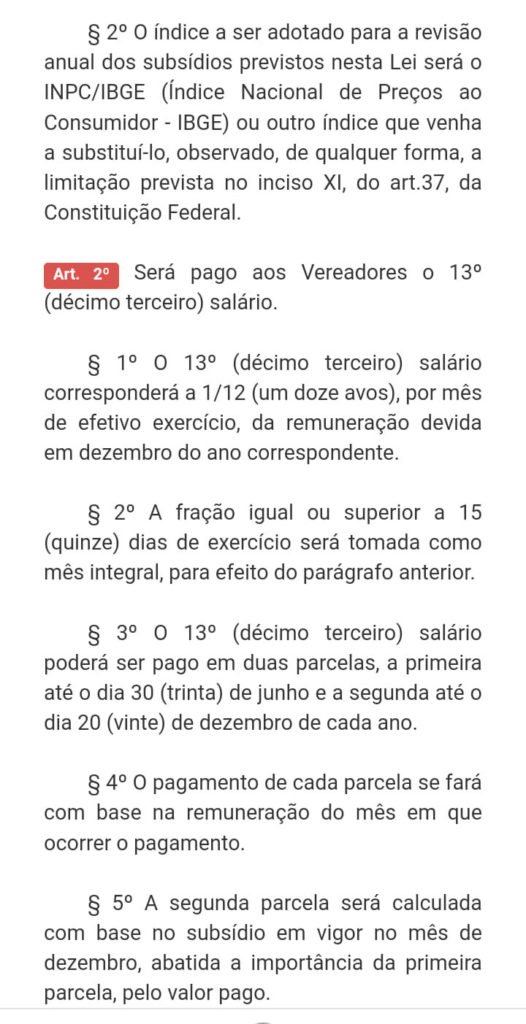 § 2º O índice a ser adotado para a revisão anual dos subsídios previstos nesta Lei será o INPC/IBGE (Índice Nacional de Preços ao Consumidor - IBGE) ou outro índice que venha a substituí-lo, observado, de qualquer forma, a limitação prevista no inciso XI, do art.37, da Constituição Federal.

Art. 2º Será pago aos Vereadores o 13º (décimo terceiro) salário.

§ 1º O 13º (décimo terceiro) salário corresponderá a 1/12 (um doze avos), por mês de efetivo exercício, da remuneração devida em dezembro do ano correspondente.

§ 2º A fração igual ou superior a 15 (quinze) dias de exercício será tomada como mês integral, para efeito do parágrafo anterior.

§ 3º O 13º (décimo terceiro) salário poderá ser pago em duas parcelas, a primeira até o dia 30 (trinta) de junho e a segunda até o dia 20 (vinte) de dezembro de cada ano.

§ 4º O pagamento de cada parcela se fará com base na remuneração do mês em que ocorrer o pagamento.

§ 5º A segunda parcela será calculada com base no subsídio em vigor no mês de dezembro, abatida a importância da primeira parcela, pelo valor pago.